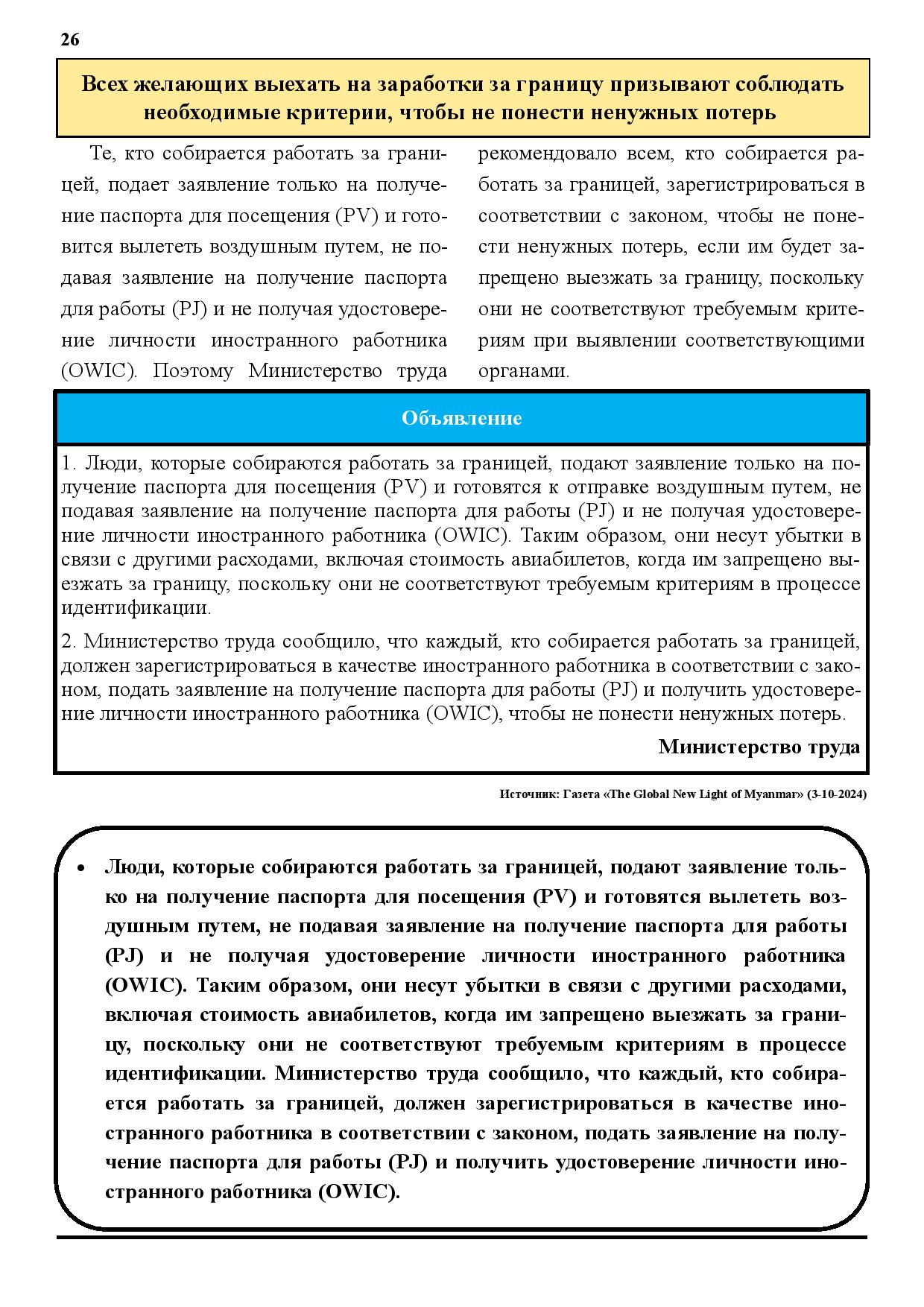 26

Всех желающих выехать на заработки за границу призывают соблюдать необходимые критерии, чтобы не понести ненужных потерь

Те, кто собирается работать за границей, подает заявление только на получение паспорта для посещения (PV) и готовится вылететь воздушным путем, не подавая заявление на получение паспорта для работы (PJ) и не получая удостоверение личности иностранного работника (OWIC). Поэтому Министерство труда рекомендовало всем, кто собирается работать за границей, зарегистрироваться в соответствии с законом, чтобы не понести ненужных потерь, если им будет запрещено выезжать за границу, поскольку они не соответствуют требуемым критериям при выявлении соответствующими органами.

Объявление

1. Люди, которые собираются работать за границей, подают заявление только на получение паспорта для посещения (PV) и готовятся к отправке воздушным путем, не подавая заявление на получение паспорта для работы (PJ) и не получая удостоверение личности иностранного работника (OWIC). Таким образом, они несут убытки в связи с другими расходами, включая стоимость авиабилетов, когда им запрещено выезжать за границу, поскольку они не соответствуют требуемым критериям в процессе идентификации.

2. Министерство труда сообщило, что каждый, кто собирается работать за границей, должен зарегистрироваться в качестве иностранного работника в соответствии с законом, подать заявление на получение паспорта для работы (PJ) и получить удостоверение личности иностранного работника (OWIC), чтобы не понести ненужных потерь.

Министерство труда

Источник: Газета «The Global New Light of Myanmar» (3-10-2024)

• Люди, которые собираются работать за границей, подают заявление только на получение паспорта для посещения (PV) и готовятся вылететь воздушным путем, не подавая заявление на получение паспорта для работы (PJ) и не получая удостоверение личности иностранного работника (OWIC). Таким образом, они несут убытки в связи с другими расходами, включая стоимость авиабилетов, когда им запрещено выезжать за границу, поскольку они не соответствуют требуемым критериям в процессе идентификации. Министерство труда сообщило, что каждый, кто собирается работать за границей, должен зарегистрироваться в качестве иностранного работника в соответствии с законом, подать заявление на получение паспорта для работы (PJ) и получить удостоверение личности иностранного работника (OWIC).